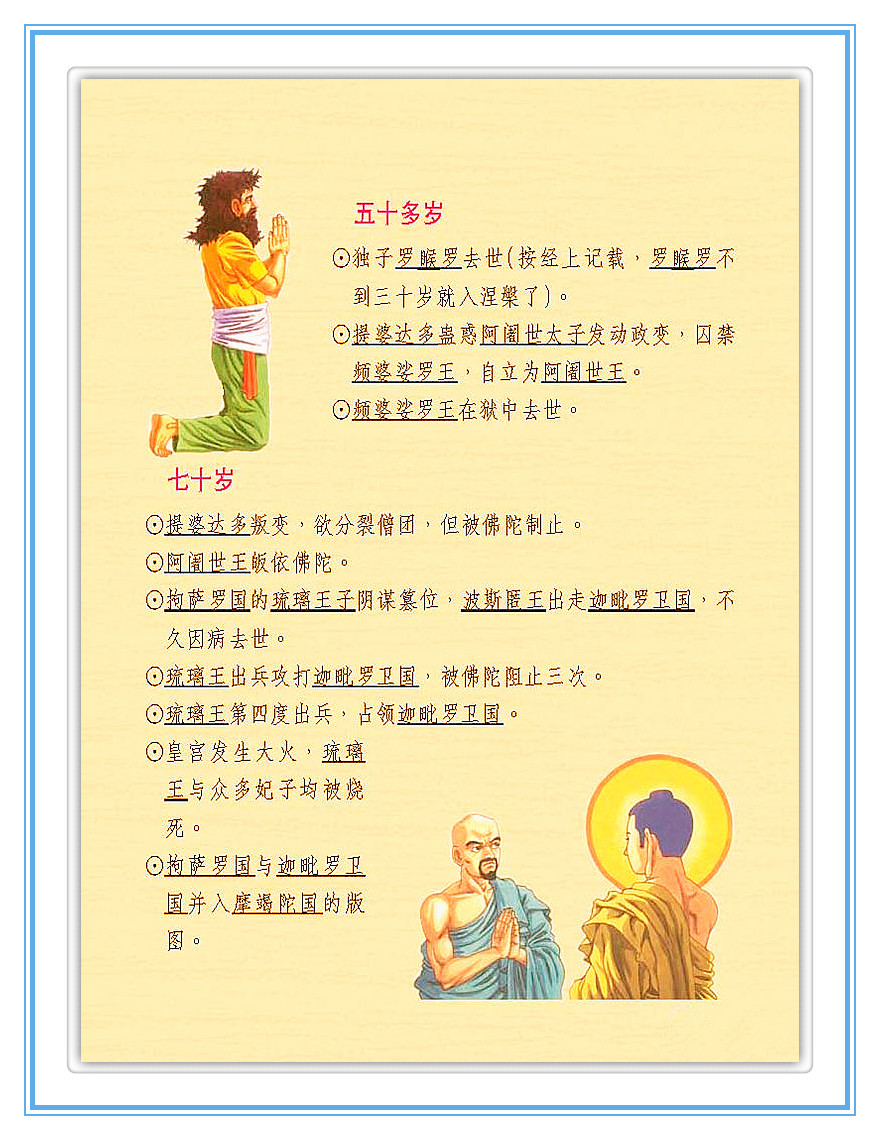 五十多岁

⊙独子罗睺罗去世(按经上记载，罗睺罗不到三十岁就入涅槃了)。

⊙提婆达多蛊惑阿阇世太子发动政变，囚禁频婆娑罗王，自立为阿阇世王。

⊙频婆娑罗王在狱中去世。

七十岁

⊙提婆达多叛变，欲分裂僧团，但被佛陀制止。

⊙阿阇世王皈依佛陀。

⊙拘萨罗国的琉璃王子阴谋篡位，波斯匿王出走迦毗罗卫国，不久因病去世。

⊙琉璃王出兵攻打迦毗罗卫国，被佛陀阻止三次。

⊙琉璃王第四度出兵，占领迦毗罗卫国。

⊙皇宫发生大火，琉璃王与众多妃子均被烧死。

⊙拘萨罗国与迦毗罗卫国并入摩竭陀国的版图。